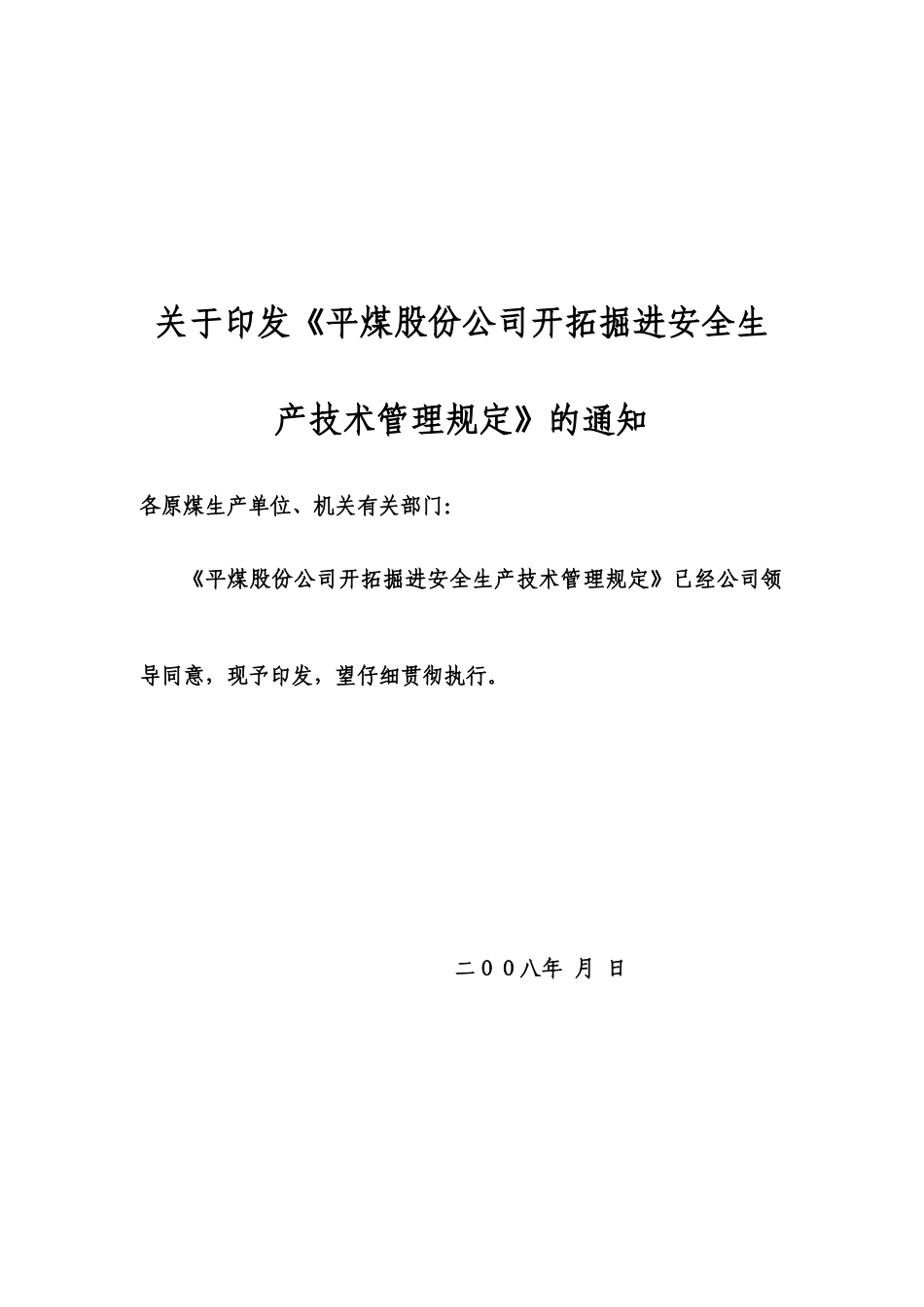 关于印发《平煤股份公司开拓掘进安全生产技术管理规定》的通知

各原煤生产单位、机关有关部门:

《平煤股份公司开拓掘进安全生产技术管理规定》已经公司领导同意，现予印发，望仔细贯彻执行。

二00八年 月 日